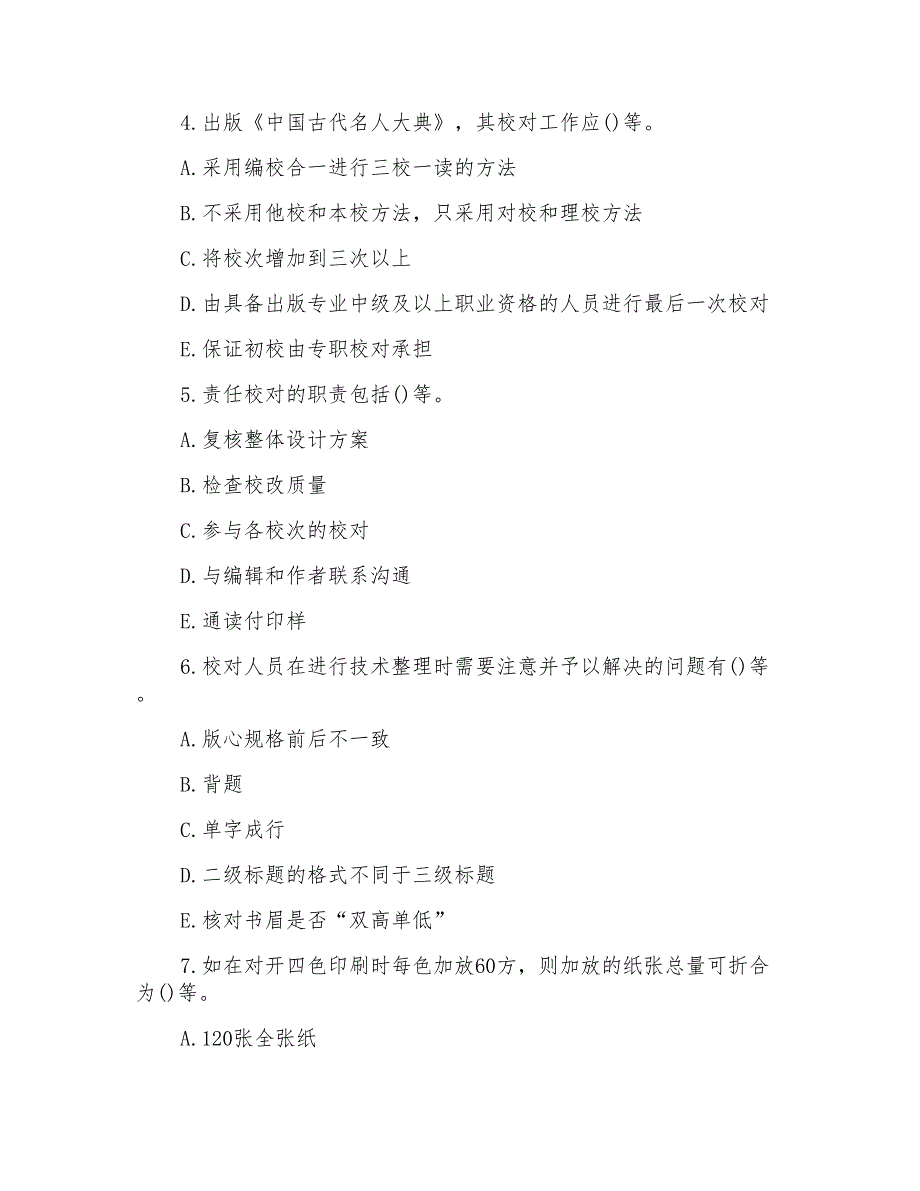 4.出版《中国古代名人大典》，其校对工作应()等。

A.采用编校合一进行三校一读的方法

B.不采用他校和本校方法，只采用对校和理校方法

C.将校次增加到三次以上

D.由具备出版专业中级及以上职业资格的人员进行最后一次校对

E.保证初校由专职校对承担

5.责任校对的职责包括()等。

A.复核整体设计方案

B.检查校改质量

C.参与各校次的校对

D.与编辑和作者联系沟通

E.通读付印样

6.校对人员在进行技术整理时需要注意并予以解决的问题有()等。

A.版心规格前后不一致

B.背题

C.单字成行

D.二级标题的格式不同于三级标题

E.核对书眉是否“双高单低”

7.如在对开四色印刷时每色加放60方，则加放的纸张总量可折合为()等。

A.120张全张纸